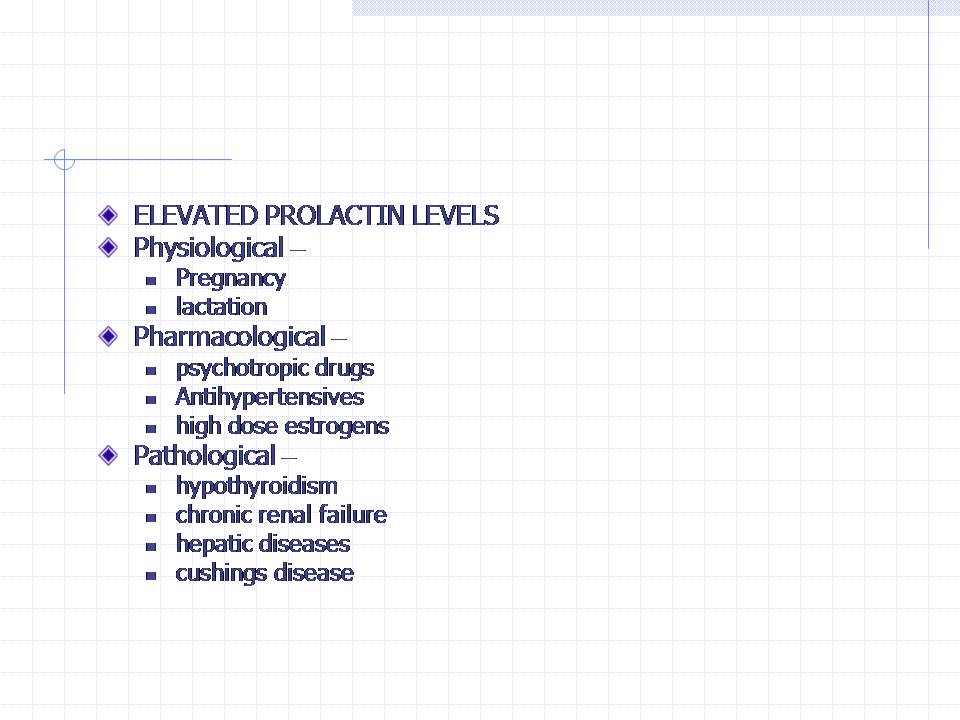 ELEVATED PROLACTIN LEVELS
Physiological –
Pregnancy
lactation
Pharmacological –
psychotropic drugs
Antihypertensives
high dose estrogens
Pathological –
hypothyroidism
chronic renal failure
hepatic diseases
cushings disease